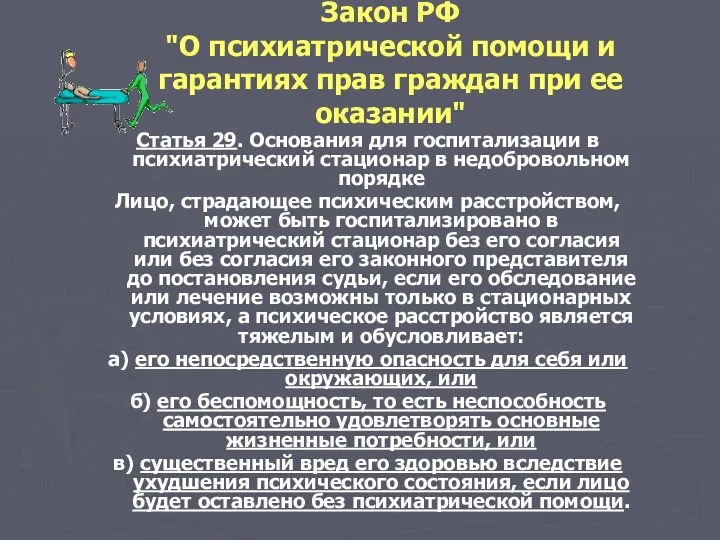 Закон РФ
"О психиатрической помощи и гарантиях прав граждан при ее оказании"

Статья 29. Основания для госпитализации в психиатрический стационар в недобровольном порядке

Лицо, страдающее психическим расстройством, может быть госпитализировано в психиатрический стационар без его согласия или без согласия его законного представителя до постановления судьи, если его обследование или лечение возможны только в стационарных условиях, а психическое расстройство является тяжелым и обусловливает:

а) его непосредственную опасность для себя или окружающих, или

б) его беспомощность, то есть неспособность самостоятельно удовлетворять основные жизненные потребности, или

в) существенный вред его здоровью вследствие ухудшения психического состояния, если лицо будет оставлено без психиатрической помощи.